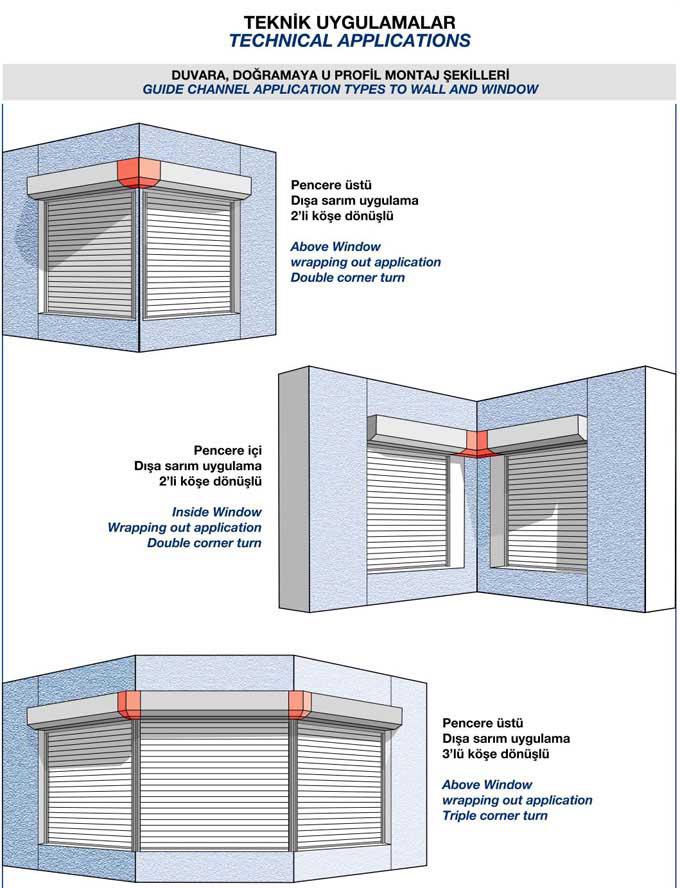 TEKNİK UYGULAMALAR
TECHNICAL APPLICATIONS

DUVARA, DOĞRAMAYA U PROFİL MONTAJ ŞEKİLLERİ
GUIDE CHANNEL APPLICATION TYPES TO WALL AND WINDOW

Pencere üstü
Dışa sarım uygulama
2'li köşe dönüşlü

Above Window
wrapping out application
Double corner turn

Pencere içi
Dışa sarım uygulama
2'li köşe dönüşlü

Inside Window
Wrapping out application
Double corner turn

Pencere üstü
Dışa sarım uygulama
3'lü köşe dönüşlü

Above Window
wrapping out application
Triple corner turn